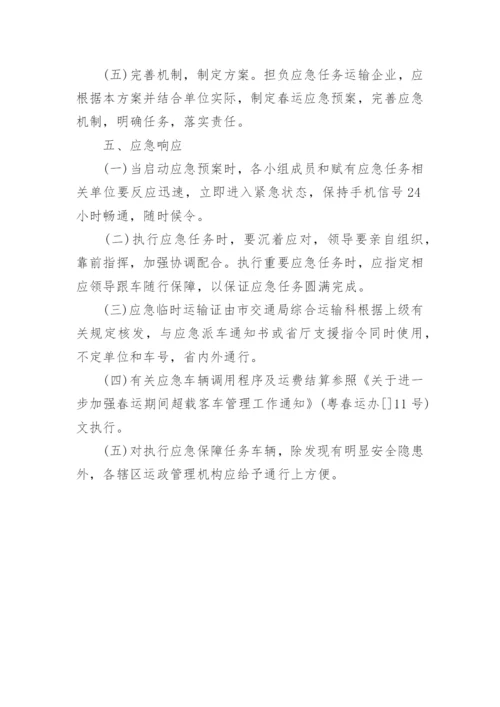 (五)完善机制，制定方案。担负应急任务运输企业，应根据本方案并结合单位实际，制定春运应急预案，完善应急机制，明确任务，落实责任。

五、应急响应

(一)当启动应急预案时，各小组成员和赋有应急任务相关单位要反应迅速，立即进入紧急状态，保持手机信号24小时畅通，随时候令。

(二)执行应急任务时，要沉着应对，领导要亲自组织，靠前指挥，加强协调配合。执行重要应急任务时，应指定相应领导跟车随行保障，以保证应急任务圆满完成。

(三)应急临时运输证由市交通局综合运输科根据上级有关规定核发，与应急派车通知书或省厅支援指令同时使用，不定单位和车号，省内外通行。

(四)有关应急车辆调用程序及运费结算参照《关于进一步加强春运期间超载客车管理工作通知》(粤春运办[]11号)文执行。

(五)对执行应急保障任务车辆，除发现有明显安全隐患外，各辖区运政管理机构应给予通行上方便。